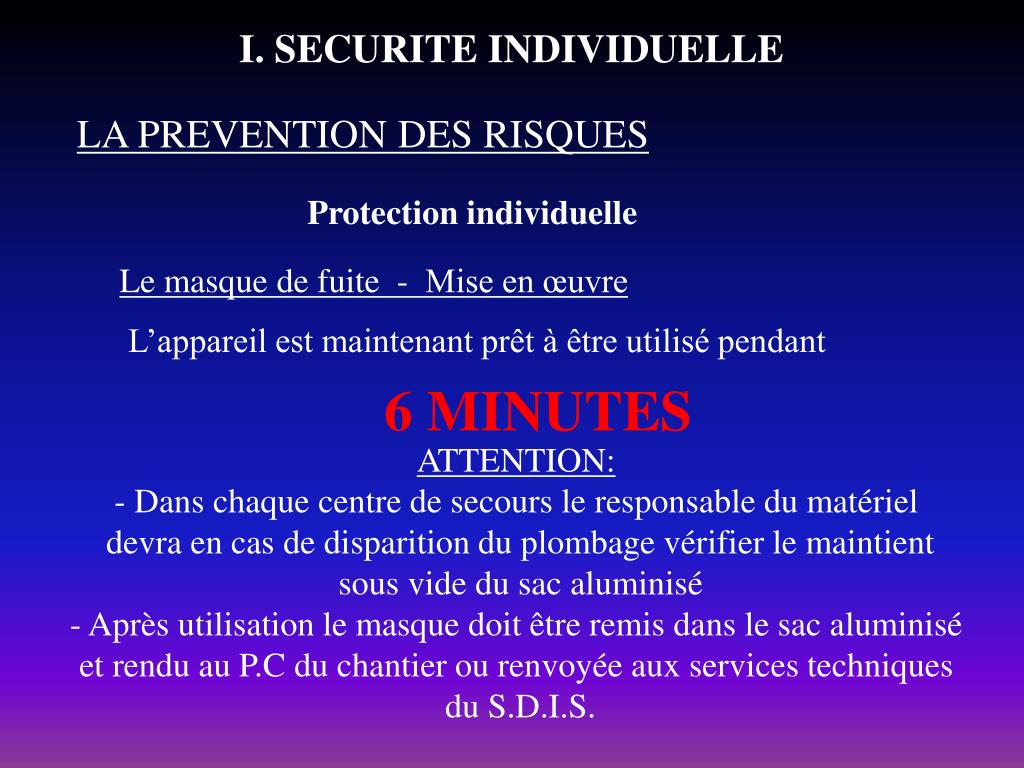 I. SECURITE INDIVIDUELLE

LA PREVENTION DES RISQUES

Protection individuelle

Le masque de fuite - Mise en œuvre

L'appareil est maintenant prêt à être utilisé pendant

6 MINUTES

ATTENTION:

- Dans chaque centre de secours le responsable du matériel devra en cas de disparition du plombage vérifier le maintient sous vide du sac aluminisé

- Après utilisation le masque doit être remis dans le sac aluminisé et rendu au P.C du chantier ou renvoyée aux services techniques du S.D.I.S.